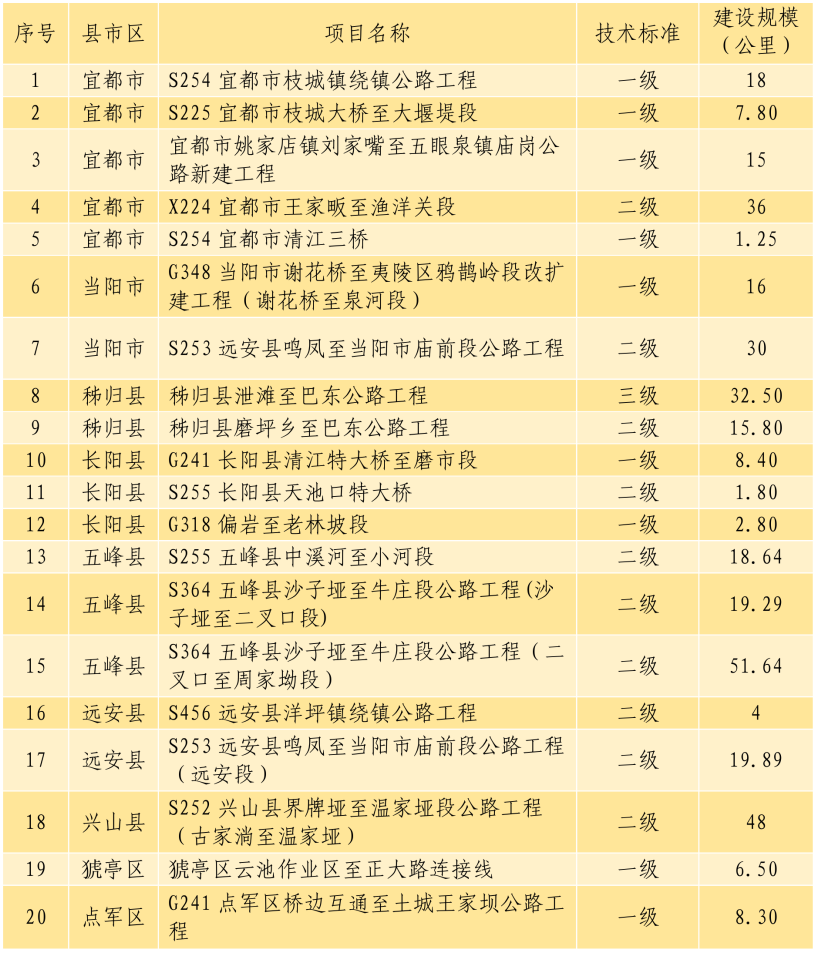 | 序号 | 县市区 | 项目名称 | 技术标准 | 建设规模（公里） |
|---|---|---|---|---|
| 1 | 宜都市 | S254 宜都市枝城镇绕镇公路工程 | 一级 | 18 |
| 2 | 宜都市 | S225 宜都市枝城大桥至大堰堤段 | 一级 | 7.80 |
| 3 | 宜都市 | 宜都市姚家店镇刘家嘴至五眼泉镇庙岗公路新建工程 | 一级 | 15 |
| 4 | 宜都市 | X224 宜都市王家畈至渔洋关段 | 二级 | 36 |
| 5 | 宜都市 | S254 宜都市清江三桥 | 一级 | 1.25 |
| 6 | 当阳市 | G348 当阳市谢花桥至夷陵区鸦鹊岭段改扩建工程（谢花桥至泉河段） | 一级 | 16 |
| 7 | 当阳市 | S253 远安县鸣凤至当阳市庙前段公路工程 | 二级 | 30 |
| 8 | 秭归县 | 秭归县泄滩至巴东公路工程 | 三级 | 32.50 |
| 9 | 秭归县 | 秭归县磨坪乡至巴东公路工程 | 二级 | 15.80 |
| 10 | 长阳县 | G241 长阳县清江特大桥至磨市段 | 一级 | 8.40 |
| 11 | 长阳县 | S255 长阳县天池口特大桥 | 二级 | 1.80 |
| 12 | 长阳县 | G318 偏岩至老林坡段 | 一级 | 2.80 |
| 13 | 五峰县 | S255 五峰县中溪河至小河段 | 二级 | 18.64 |
| 14 | 五峰县 | S364 五峰县沙子垭至牛庄段公路工程(沙子垭至二叉口段) | 二级 | 19.29 |
| 15 | 五峰县 | S364 五峰县沙子垭至牛庄段公路工程（二叉口至周家坳段） | 二级 | 51.64 |
| 16 | 远安县 | S456 远安县洋坪镇绕镇公路工程 | 二级 | 4 |
| 17 | 远安县 | S253 远安县鸣凤至当阳市庙前段公路工程（远安段） | 二级 | 19.89 |
| 18 | 兴山县 | S252 兴山县界牌垭至温家垭段公路工程（古家淌至温家垭） | 二级 | 48 |
| 19 | 猇亭区 | 猇亭区云池作业区至正大路连接线 | 一级 | 6.50 |
| 20 | 点军区 | G241 点军区桥边互通至土城王家坝公路工程 | 一级 | 8.30 |